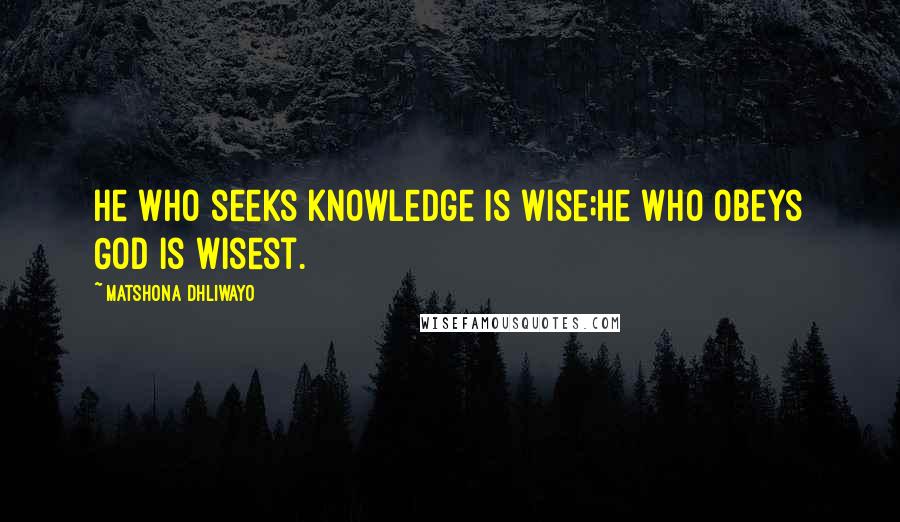 HE WHO SEEKS KNOWLEDGE IS WISE;HE WHO OBEYS GOD IS WISEST.

~MATSHONA DHLIWAYO

WISEFAMOUSQUOTES.COM